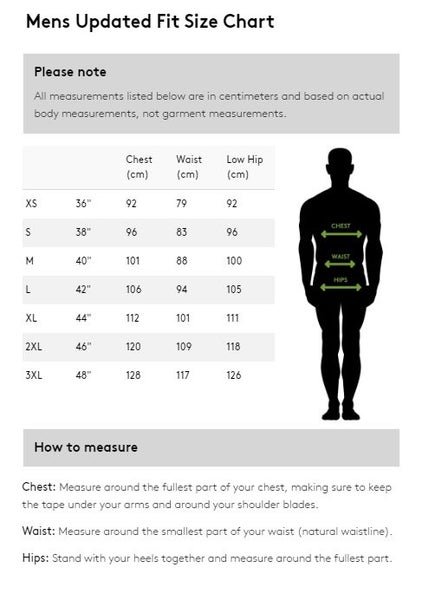 Mens Updated Fit Size Chart

Please note

All measurements listed below are in centimeters and based on actual body measurements, not garment measurements.

| | | Chest (cm) | Waist (cm) | Low Hip (cm) |
|---|---|---|---|---|
| XS | 36" | 92 | 79 | 92 |
| S | 38" | 96 | 83 | 96 |
| M | 40" | 101 | 88 | 100 |
| L | 42" | 106 | 94 | 105 |
| XL | 44" | 112 | 101 | 111 |
| 2XL | 46" | 120 | 109 | 118 |
| 3XL | 48" | 128 | 117 | 126 |

CHEST
WAIST
HIPS

How to measure

Chest: Measure around the fullest part of your chest, making sure to keep the tape under your arms and around your shoulder blades.

Waist: Measure around the smallest part of your waist (natural waistline).

Hips: Stand with your heels together and measure around the fullest part.